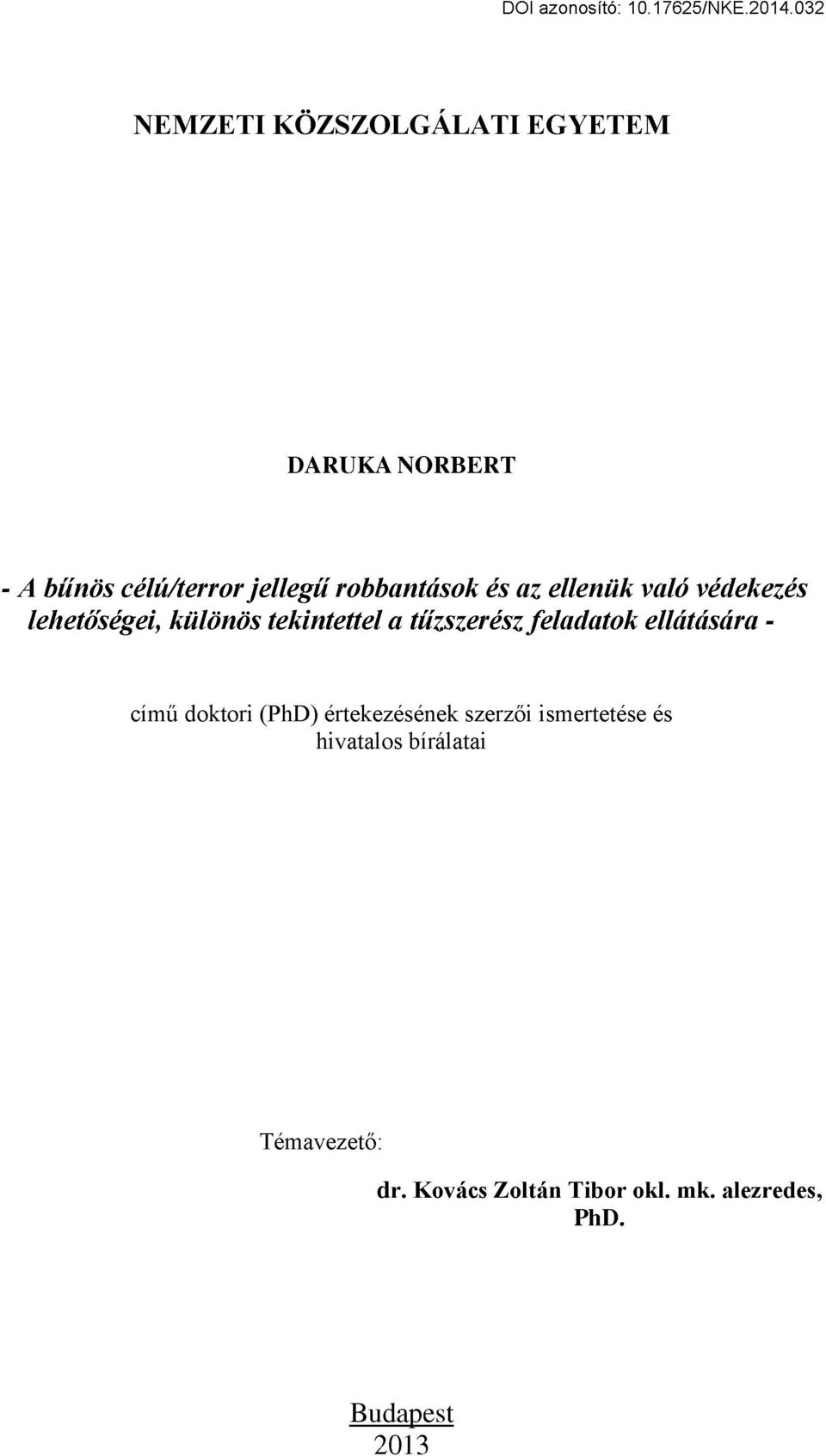 DOI azonosító: 10.17625/NKE.2014.032

NEMZETI KÖZSZOLGÁLATI EGYETEM

DARUKA NORBERT

- A bűnös célú/terror jellegű robbantások és az ellenük való védekezés lehetőségei, különös tekintettel a tűzszerész feladatok ellátására -

című doktori (PhD) értekezésének szerzői ismertetése és hivatalos bírálatai

Témavezető:

dr. Kovács Zoltán Tibor okl. mk. alezredes, PhD.

Budapest
2013